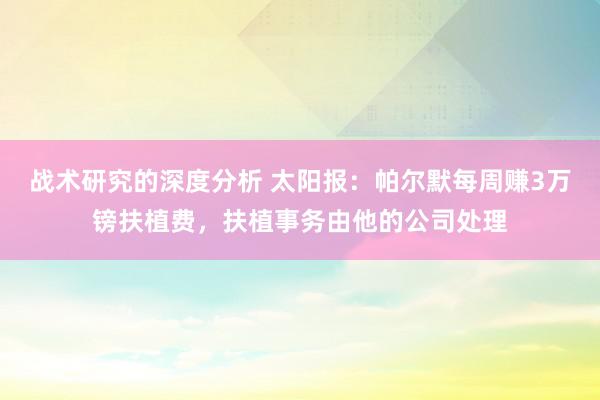 战术研究的深度分析 太阳报：帕尔默每周赚3万镑扶植费，扶植事务由他的公司处理